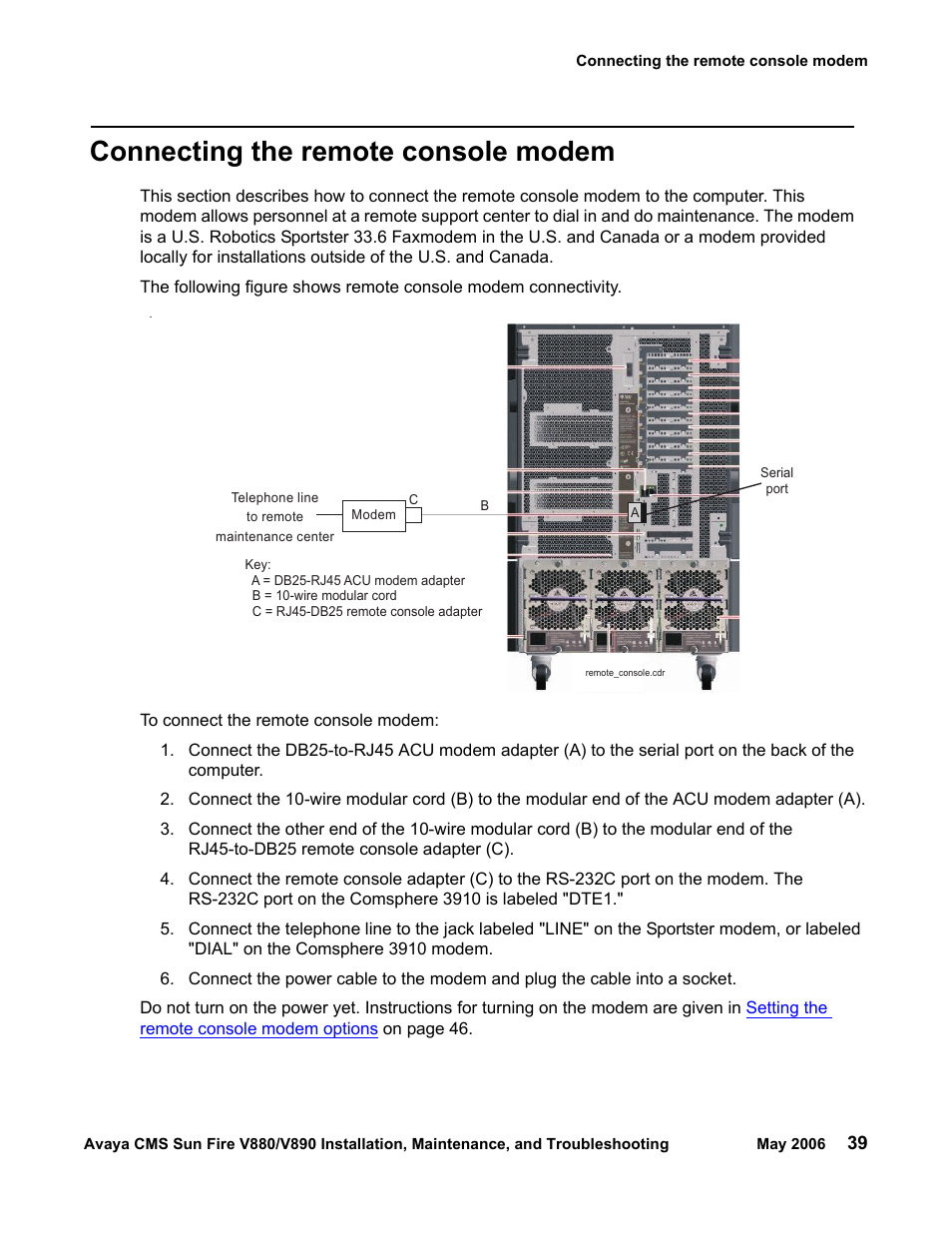 Connecting the remote console modem

Connecting the remote console modem

This section describes how to connect the remote console modem to the computer. This modem allows personnel at a remote support center to dial in and do maintenance. The modem is a U.S. Robotics Sportster 33.6 Faxmodem in the U.S. and Canada or a modem provided locally for installations outside of the U.S. and Canada.

The following figure shows remote console modem connectivity.

Telephone line to remote maintenance center

Modem

C

B

A

Serial port

Key:
A = DB25-RJ45 ACU modem adapter
B = 10-wire modular cord
C = RJ45-DB25 remote console adapter

remote_console.cdr

To connect the remote console modem:

1. Connect the DB25-to-RJ45 ACU modem adapter (A) to the serial port on the back of the computer.

2. Connect the 10-wire modular cord (B) to the modular end of the ACU modem adapter (A).

3. Connect the other end of the 10-wire modular cord (B) to the modular end of the RJ45-to-DB25 remote console adapter (C).

4. Connect the remote console adapter (C) to the RS-232C port on the modem. The RS-232C port on the Comsphere 3910 is labeled "DTE1."

5. Connect the telephone line to the jack labeled "LINE" on the Sportster modem, or labeled "DIAL" on the Comsphere 3910 modem.

6. Connect the power cable to the modem and plug the cable into a socket.

Do not turn on the power yet. Instructions for turning on the modem are given in Setting the remote console modem options on page 46.

Avaya CMS Sun Fire V880/V890 Installation, Maintenance, and Troubleshooting May 2006 39